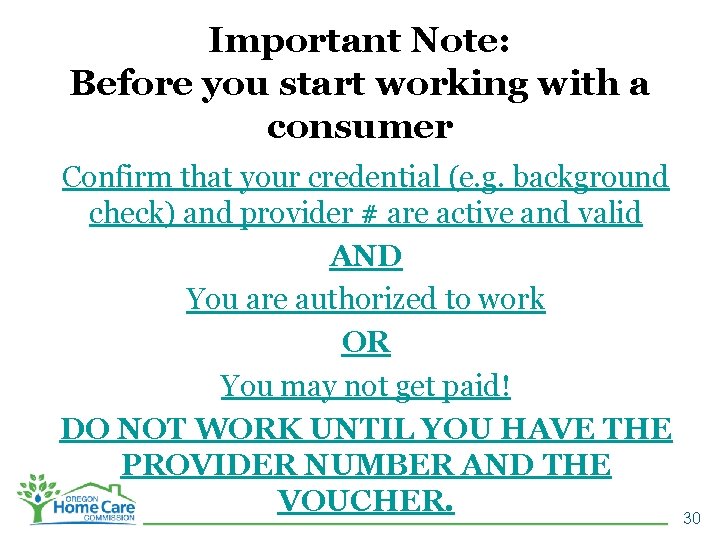 Important Note:
Before you start working with a consumer

Confirm that your credential (e.g. background check) and provider # are active and valid

AND

You are authorized to work

OR

You may not get paid!

DO NOT WORK UNTIL YOU HAVE THE PROVIDER NUMBER AND THE VOUCHER.

OREGON
Home Care
COMMISSION

30